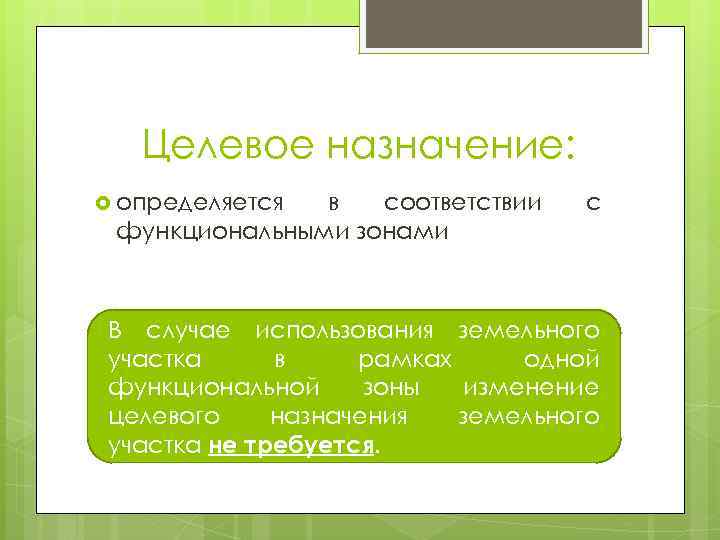 Целевое назначение:

• определяется в соответствии с функциональными зонами

В случае использования земельного участка в рамках одной функциональной зоны изменение целевого назначения земельного участка не требуется.